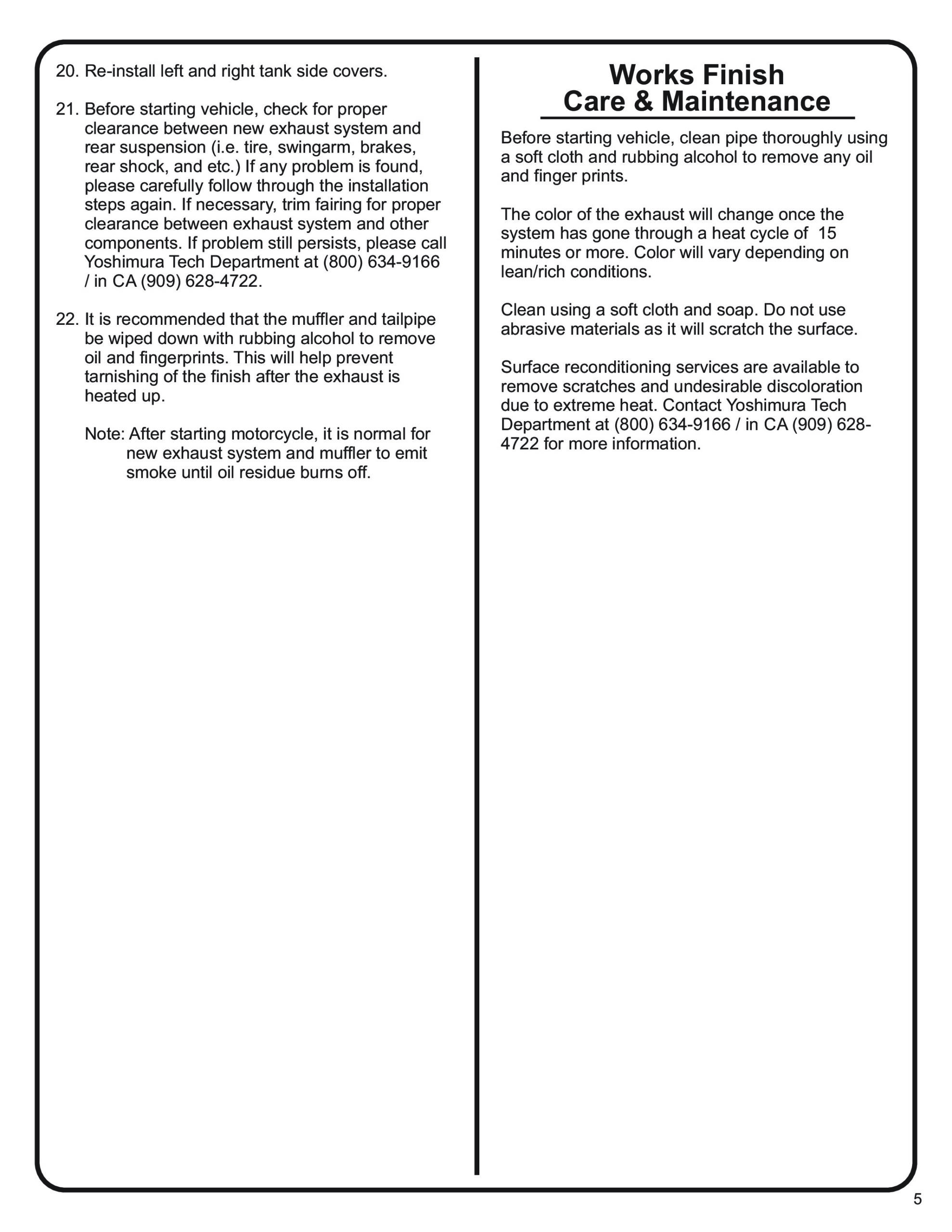 20. Re-install left and right tank side covers.

21. Before starting vehicle, check for proper clearance between new exhaust system and rear suspension (i.e. tire, swingarm, brakes, rear shock, and etc.) If any problem is found, please carefully follow through the installation steps again. If necessary, trim fairing for proper clearance between exhaust system and other components. If problem still persists, please call Yoshimura Tech Department at (800) 634-9166 / in CA (909) 628-4722.

22. It is recommended that the muffler and tailpipe be wiped down with rubbing alcohol to remove oil and fingerprints. This will help prevent tarnishing of the finish after the exhaust is heated up.

Note: After starting motorcycle, it is normal for new exhaust system and muffler to emit smoke until oil residue burns off.

Works Finish
Care & Maintenance

Before starting vehicle, clean pipe thoroughly using a soft cloth and rubbing alcohol to remove any oil and finger prints.

The color of the exhaust will change once the system has gone through a heat cycle of 15 minutes or more. Color will vary depending on lean/rich conditions.

Clean using a soft cloth and soap. Do not use abrasive materials as it will scratch the surface.

Surface reconditioning services are available to remove scratches and undesirable discoloration due to extreme heat. Contact Yoshimura Tech Department at (800) 634-9166 / in CA (909) 628-4722 for more information.

5